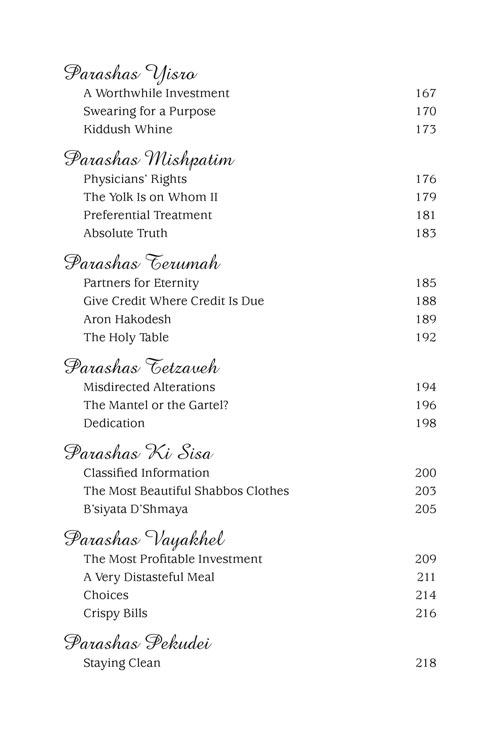 Parashas Yisro
A Worthwhile Investment 167
Swearing for a Purpose 170
Kiddush Whine 173

Parashas Mishpatim
Physicians' Rights 176
The Yolk Is on Whom II 179
Preferential Treatment 181
Absolute Truth 183

Parashas Terumah
Partners for Eternity 185
Give Credit Where Credit Is Due 188
Aron Hakodesh 189
The Holy Table 192

Parashas Tetzaveh
Misdirected Alterations 194
The Mantel or the Gartel? 196
Dedication 198

Parashas Ki Sisa
Classified Information 200
The Most Beautiful Shabbos Clothes 203
B'siyata D'Shmaya 205

Parashas Vayakhel
The Most Profitable Investment 209
A Very Distasteful Meal 211
Choices 214
Crispy Bills 216

Parashas Pekudei
Staying Clean 218